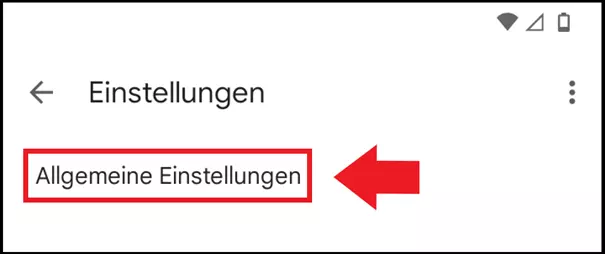 Einstellungen

Allgemeine Einstellungen